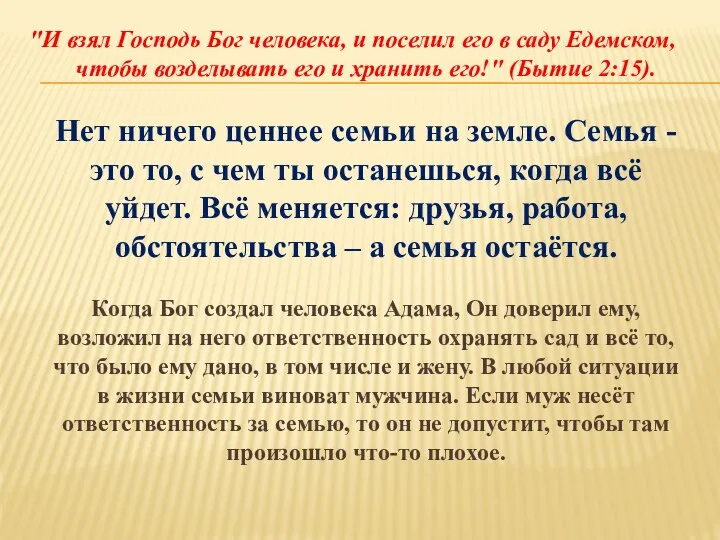 "И взял Господь Бог человека, и поселил его в саду Едемском, чтобы возделывать его и хранить его!" (Бытие 2:15).

Нет ничего ценнее семьи на земле. Семья - это то, с чем ты останешься, когда всё уйдет. Всё меняется: друзья, работа, обстоятельства – а семья остаётся.

Когда Бог создал человека Адама, Он доверил ему, возложил на него ответственность охранять сад и всё то, что было ему дано, в том числе и жену. В любой ситуации в жизни семьи виноват мужчина. Если муж несёт ответственность за семью, то он не допустит, чтобы там произошло что-то плохое.